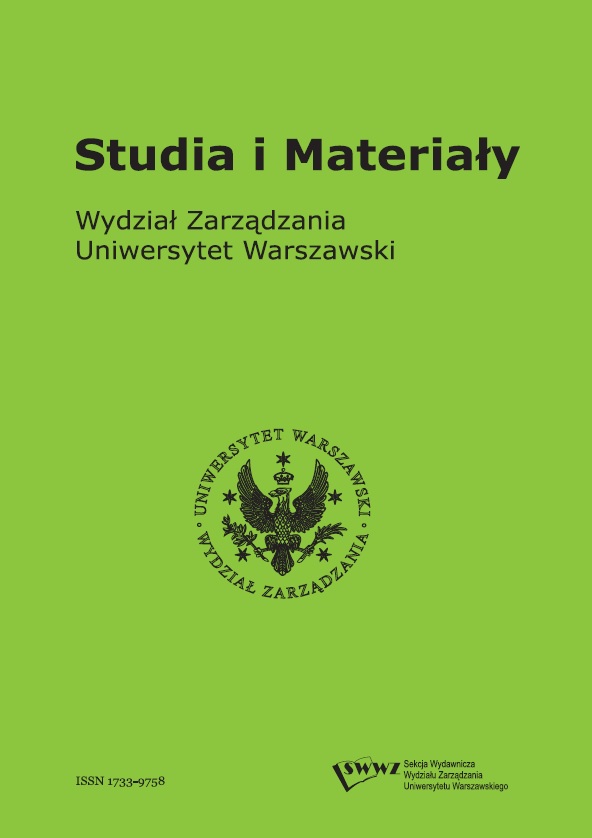 Studia i Materiały

Wydział Zarządzania
Uniwersytet Warszawski

UNIWERSYTET WARSZAWSKI
WYDZIAŁ ZARZĄDZANIA

ISSN 1733-9758

SWWZ
Sekcja Wydawnicza
Wydziału Zarządzania
Uniwersytetu Warszawskiego